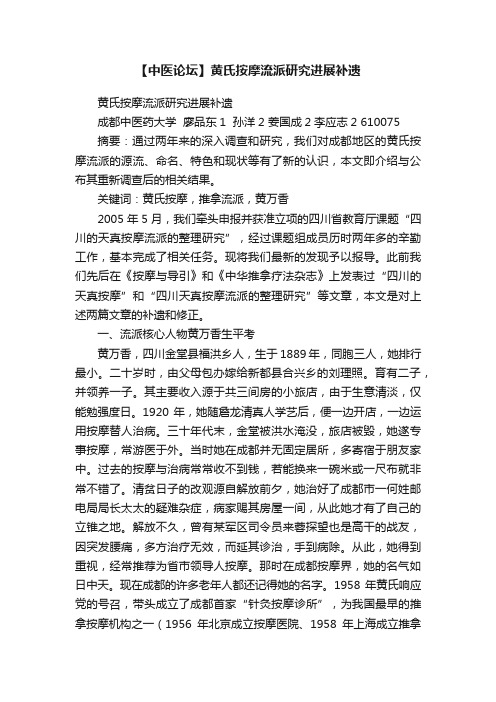 【中医论坛】黄氏按摩流派研究进展补遗

黄氏按摩流派研究进展补遗

成都中医药大学 廖品东 1 孙洋 2 姜国成 2 李应志 2 610075

摘要：通过两年来的深入调查和研究，我们对成都地区的黄氏按摩流派的源流、命名、特色和现状等有了新的认识，本文即介绍与公布其重新调查后的相关结果。

关键词：黄氏按摩，推拿流派，黄万香

2005 年 5 月，我们牵头申报并获准立项的四川省教育厅课题“四川的天真按摩流派的整理研究”，经过课题组成员历时两年多的辛勤工作，基本完成了相关任务。现将我们最新的发现予以报导。此前我们先后在《按摩与导引》和《中华推拿疗法杂志》上发表过“四川的天真按摩”和“四川天真按摩流派的整理研究”等文章，本文是对上述两篇文章的补遗和修正。

一、流派核心人物黄万香生平考

黄万香，四川金堂县福洪乡人，生于 1889 年，同胞三人，她排行最小。二十岁时，由父母包办嫁给新都县合兴乡的刘理照。育有二子，并领养一子。其主要收入源于共三间房的小旅店，由于生意清淡，仅能勉强度日。1920 年，她随詹龙清真人学艺后，便一边开店，一边运用按摩替人治病。三十年代末，金堂被洪水淹没，旅店被毁，她遂专事按摩，常游医于外。当时她在成都并无固定居所，多寄宿于朋友家中。过去的按摩与治病常常收不到钱，若能换来一碗米或一尺布就非常不错了。清贫日子的改观源自解放前夕，她治好了成都市一何姓邮电局局长太太的疑难杂症，病家赐其房屋一间，从此她才有了自己的立锥之地。解放不久，曾有某军区司令员来蓉探望也是高干的战友，因突发腰痛，多方治疗无效，而延其诊治，手到病除。从此，她得到重视，经常推荐为省市领导人按摩。那时在成都按摩界，她的名气如日中天。现在成都的许多老年人都还记得她的名字。1958 年黄氏响应党的号召，带头成立了成都首家“针灸按摩诊所”，为我国最早的推拿按摩机构之一（1956 年北京成立按摩医院、1958 年上海成立推拿